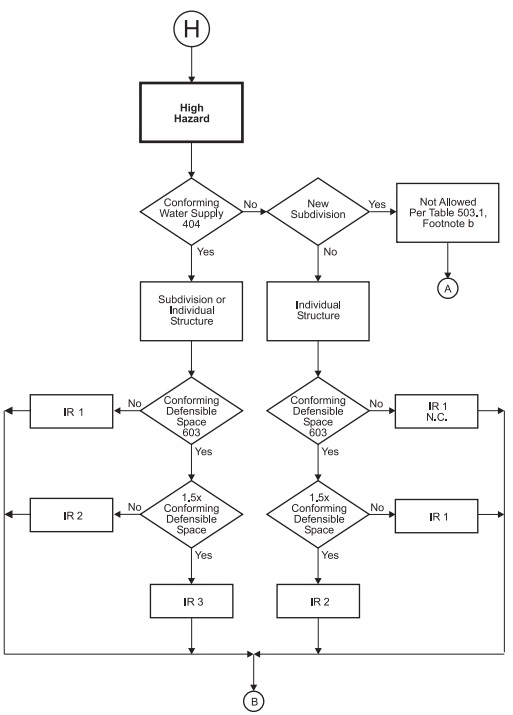 H

High Hazard

Conforming Water Supply 404

No

New Subdivision

Yes

Not Allowed Per Table 503.1, Footnote b

A

Yes

No

Subdivision or Individual Structure

Individual Structure

IR 1

No

Conforming Defensible Space 603

Conforming Defensible Space 603

No

IR 1 N.C.

Yes

Yes

IR 2

No

1.5x Conforming Defensible Space

1.5x Conforming Defensible Space

No

IR 1

Yes

Yes

IR 3

IR 2

B